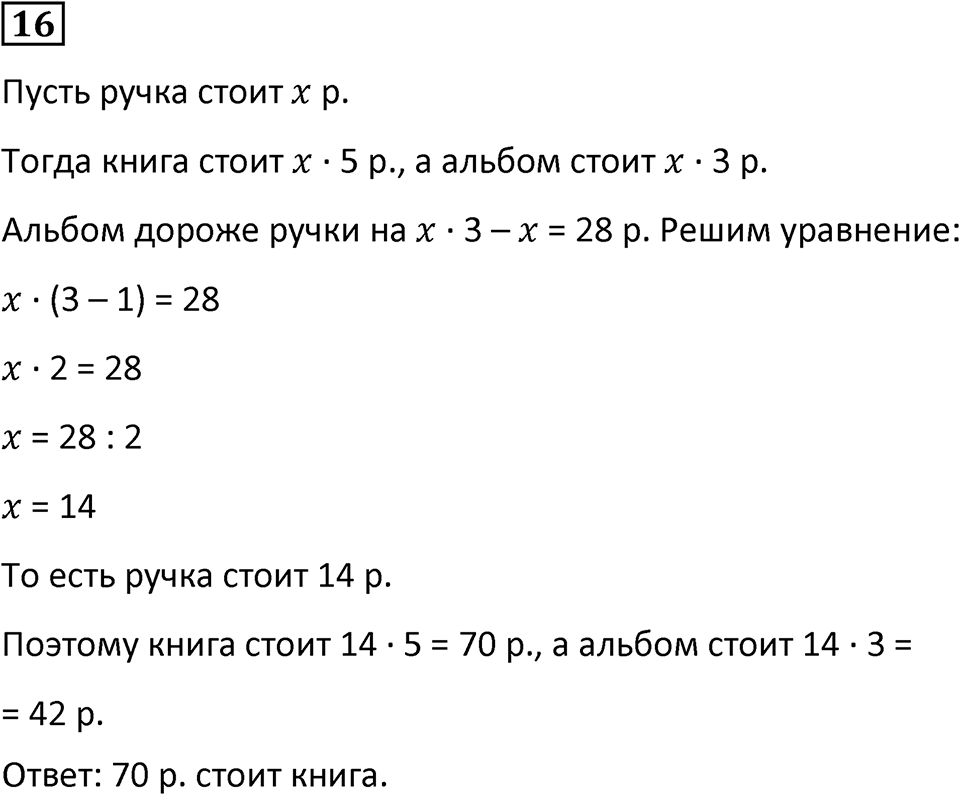 16

Пусть ручка стоит $x$ р.

Тогда книга стоит $x \cdot 5$ р., а альбом стоит $x \cdot 3$ р.

Альбом дороже ручки на $x \cdot 3 - x = 28$ р. Решим уравнение:

$x \cdot (3 - 1) = 28$

$x \cdot 2 = 28$

$x = 28 : 2$

$x = 14$

То есть ручка стоит 14 р.

Поэтому книга стоит $14 \cdot 5 = 70$ р., а альбом стоит $14 \cdot 3 =$

$= 42$ р.

Ответ: 70 р. стоит книга.